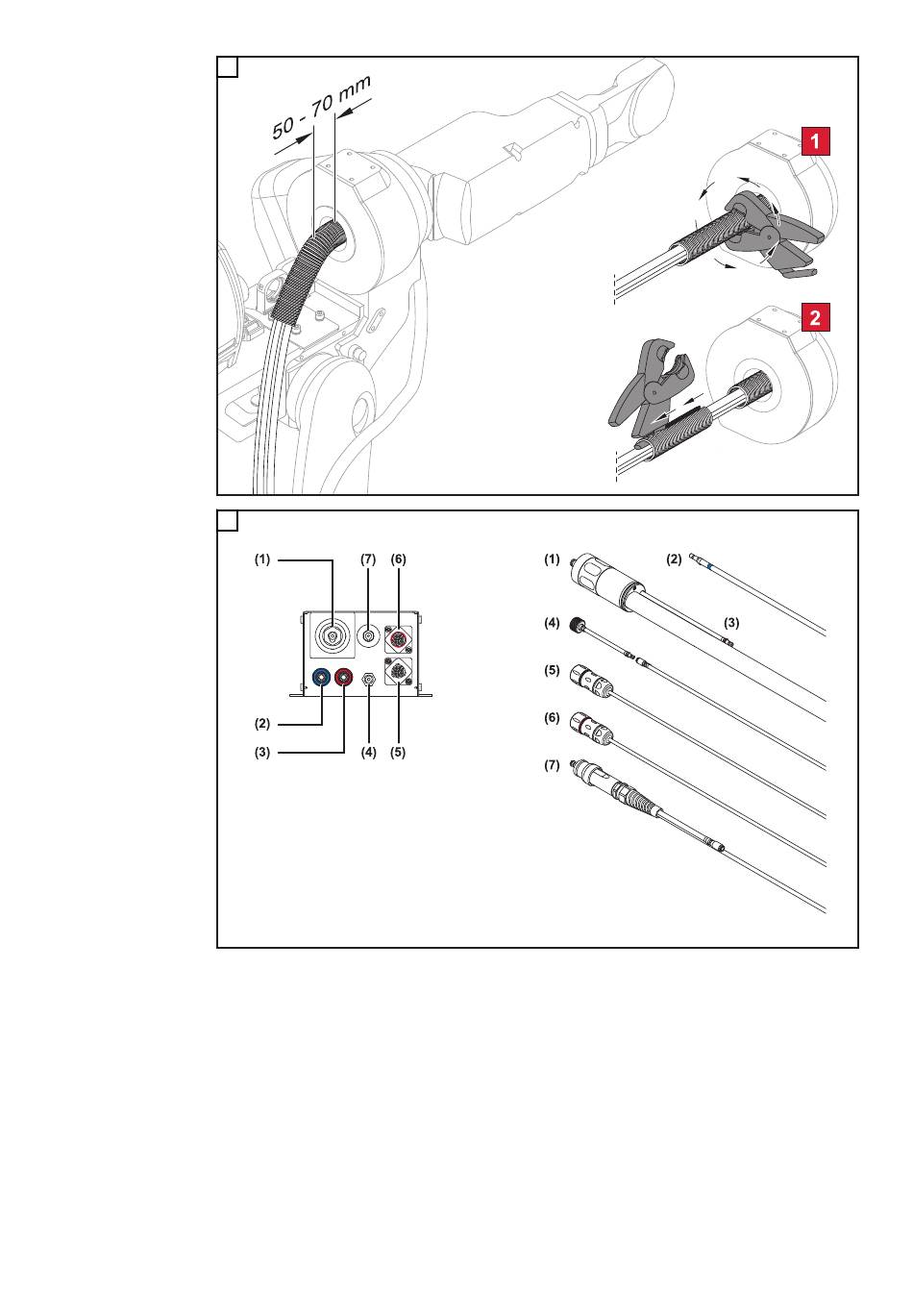 50 - 70 mm

1

2

(1)
(7)
(6)
(2)
(3)
(4)
(5)

(1)
(2)
(3)
(4)
(5)
(6)
(7)